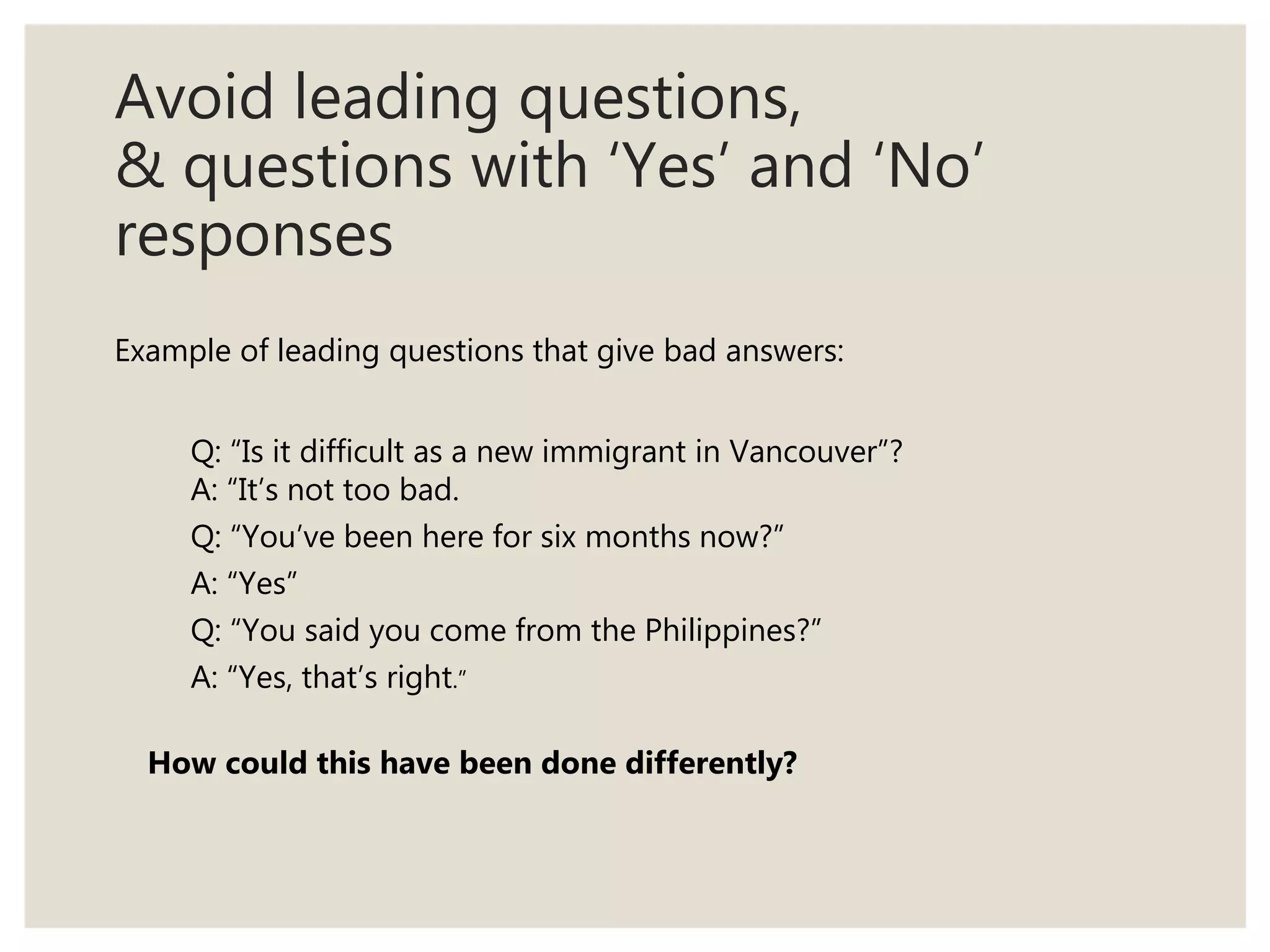 Avoid leading questions,
& questions with 'Yes' and 'No' responses

Example of leading questions that give bad answers:

Q: "Is it difficult as a new immigrant in Vancouver"?
A: "It's not too bad.

Q: "You've been here for six months now?"

A: "Yes"

Q: "You said you come from the Philippines?"

A: "Yes, that's right."

How could this have been done differently?